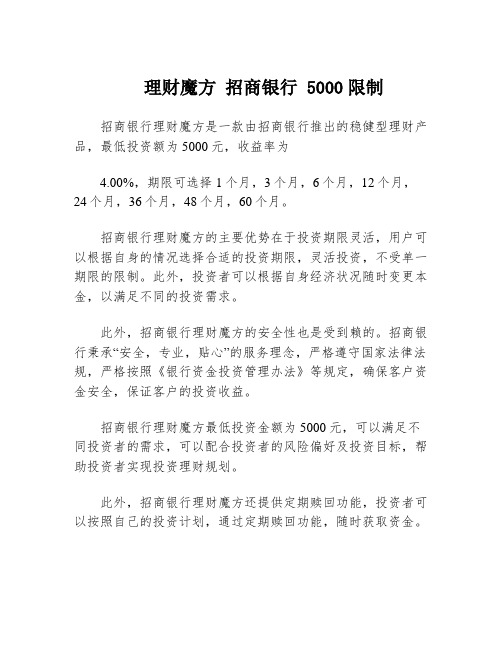 理财魔方 招商银行 5000限制

招商银行理财魔方是一款由招商银行推出的稳健型理财产品，最低投资额为5000元，收益率为

4.00%，期限可选择1个月，3个月，6个月，12个月，24个月，36个月，48个月，60个月。

招商银行理财魔方的主要优势在于投资期限灵活，用户可以根据自身的情况选择合适的投资期限，灵活投资，不受单一期限的限制。此外，投资者可以根据自身经济状况随时变更本金，以满足不同的投资需求。

此外，招商银行理财魔方的安全性也是受到赖的。招商银行秉承“安全，专业，贴心”的服务理念，严格遵守国家法律法规，严格按照《银行资金投资管理办法》等规定，确保客户资金安全，保证客户的投资收益。

招商银行理财魔方最低投资金额为5000元，可以满足不同投资者的需求，可以配合投资者的风险偏好及投资目标，帮助投资者实现投资理财规划。

此外，招商银行理财魔方还提供定期赎回功能，投资者可以按照自己的投资计划，通过定期赎回功能，随时获取资金。